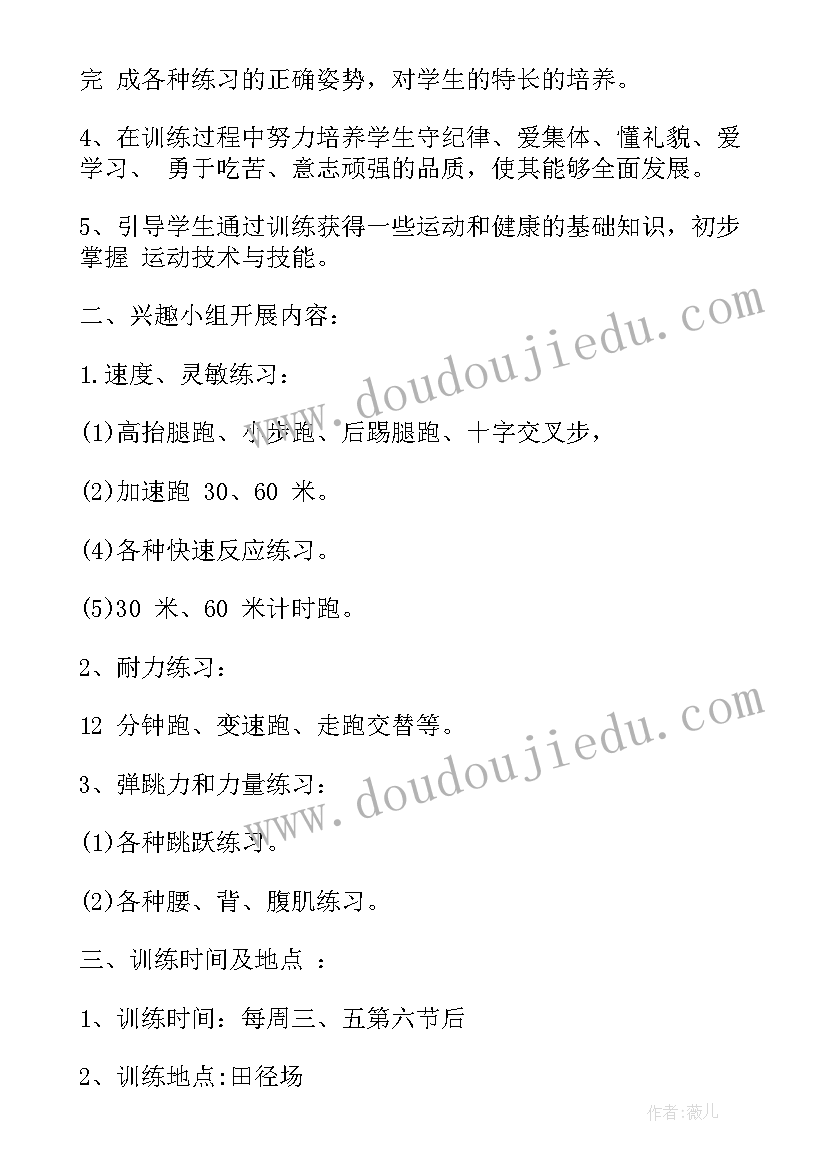 完 成各种练习的正确姿势，对学生的特长的培养。

4、在训练过程中努力培养学生守纪律、爱集体、懂礼貌、爱学习、 勇于吃苦、意志顽强的品质，使其能够全面发展。

5、引导学生通过训练获得一些运动和健康的基础知识，初步掌握 运动技术与技能。

二、兴趣小组开展内容：

1.速度、灵敏练习：

(1)高抬腿跑、小步跑、后踢腿跑、十字交叉步，

(2)加速跑 30、60 米。

(4)各种快速反应练习。

(5)30 米、60 米计时跑。

2、耐力练习：

12 分钟跑、变速跑、走跑交替等。

3、弹跳力和力量练习：

(1)各种跳跃练习。

(2)各种腰、背、腹肌练习。

三、训练时间及地点 ：

1、训练时间：每周三、五第六节后

2、训练地点:田径场

www.doudoujiedu.com

www.doudoujiedu.com

作者:薇儿